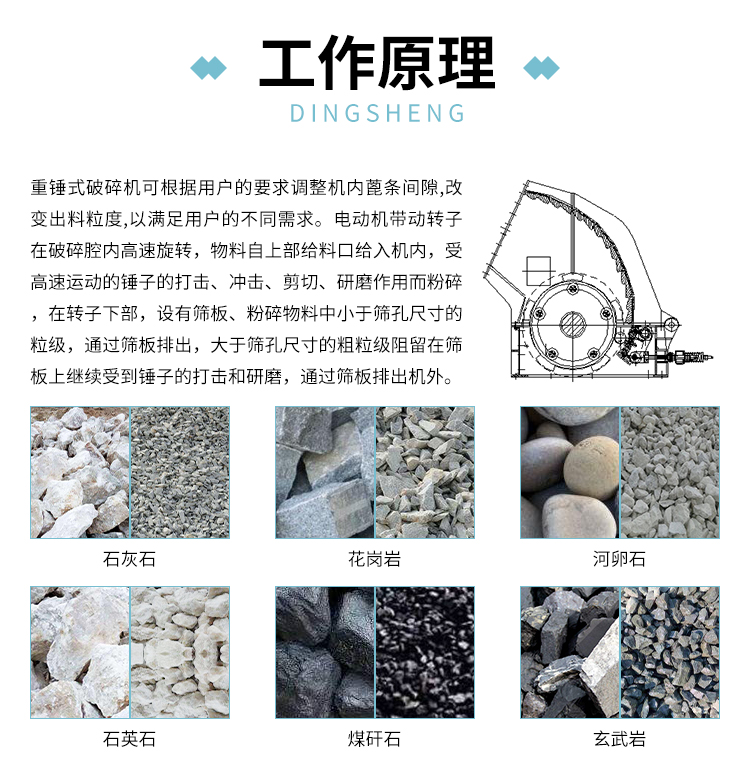 工作原理

DINGSHENG

重锤式破碎机可根据用户的要求调整机内蓖条间隙,改变出料粒度,以满足用户的不同需求。电动机带动转子在破碎腔内高速旋转，物料自上部给料口给入机内，受高速运动的锤子的打击、冲击、剪切、研磨作用而粉碎，在转子下部，设有筛板、粉碎物料中小于筛孔尺寸的粒级，通过筛板排出，大于筛孔尺寸的粗粒级阻留在筛板上继续受到锤子的打击和研磨，通过筛板排出机外。

石灰石

花岗岩

河卵石

石英石

煤矸石

玄武岩